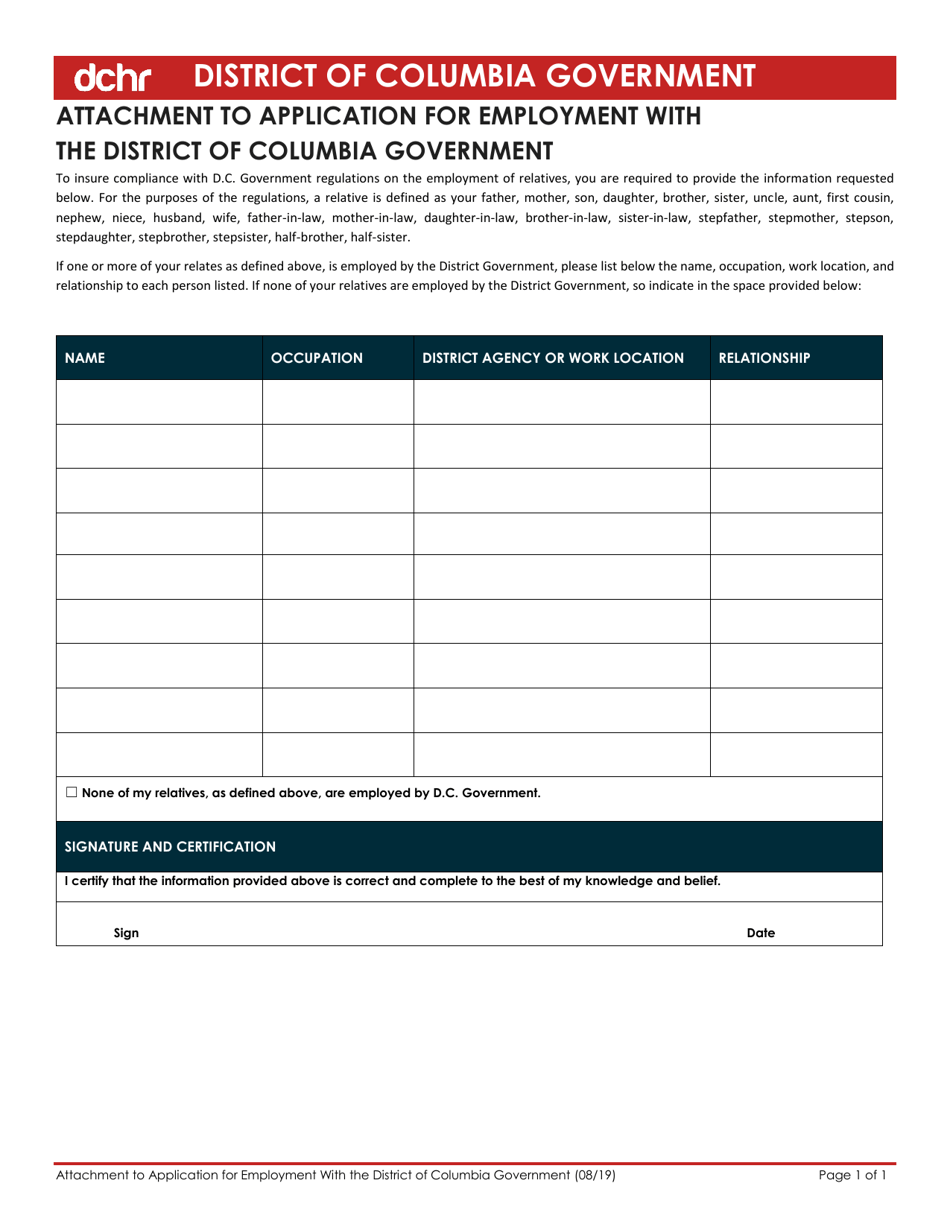 dchr DISTRICT OF COLUMBIA GOVERNMENT

ATTACHMENT TO APPLICATION FOR EMPLOYMENT WITH THE DISTRICT OF COLUMBIA GOVERNMENT

To insure compliance with D.C. Government regulations on the employment of relatives, you are required to provide the information requested below. For the purposes of the regulations, a relative is defined as your father, mother, son, daughter, brother, sister, uncle, aunt, first cousin, nephew, niece, husband, wife, father-in-law, mother-in-law, daughter-in-law, brother-in-law, sister-in-law, stepfather, stepmother, stepson, stepdaughter, stepbrother, stepsister, half-brother, half-sister.

If one or more of your relates as defined above, is employed by the District Government, please list below the name, occupation, work location, and relationship to each person listed. If none of your relatives are employed by the District Government, so indicate in the space provided below:

| NAME | OCCUPATION | DISTRICT AGENCY OR WORK LOCATION | RELATIONSHIP |
|---|---|---|---|
| | | | |
| | | | |
| | | | |
| | | | |
| | | | |
| | | | |
| | | | |
| | | | |
| | | | |

☐ None of my relatives, as defined above, are employed by D.C. Government.

SIGNATURE AND CERTIFICATION

I certify that the information provided above is correct and complete to the best of my knowledge and belief.

Sign

Date

Attachment to Application for Employment With the District of Columbia Government (08/19)

Page 1 of 1